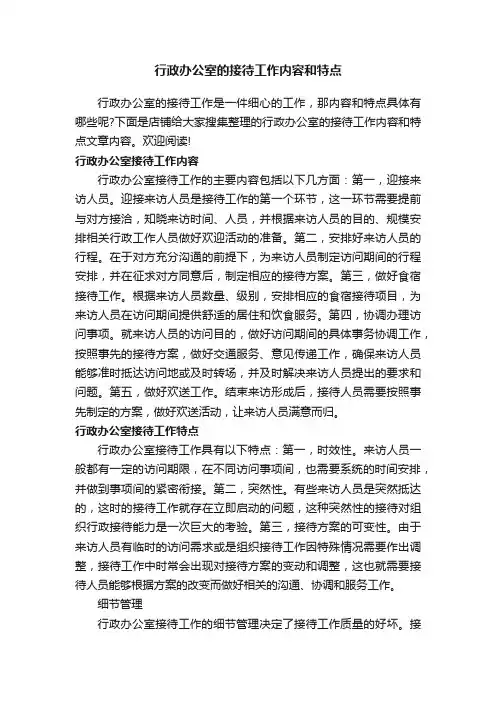 行政办公室的接待工作内容和特点

行政办公室的接待工作是一件细心的工作，那内容和特点具体有哪些呢?下面是店铺给大家搜集整理的行政办公室的接待工作内容和特点文章内容。欢迎阅读!

行政办公室接待工作内容

行政办公室接待工作的主要内容包括以下几方面：第一，迎接来访人员。迎接来访人员是接待工作的第一个环节，这一环节需要提前与对方接洽，知晓来访时间、人员，并根据来访人员的目的、规模安排相关行政工作人员做好欢迎活动的准备。第二，安排好来访人员的行程。在于对方充分沟通的前提下，为来访人员制定访问期间的行程安排，并在征求对方同意后，制定相应的接待方案。第三，做好食宿接待工作。根据来访人员数量、级别，安排相应的食宿接待项目，为来访人员在访问期间提供舒适的居住和饮食服务。第四，协调办理访问事项。就来访人员的访问目的，做好访问期间的具体事务协调工作，按照事先的接待方案，做好交通服务、意见传递工作，确保来访人员能够准时抵达访问地或及时转场，并及时解决来访人员提出的要求和问题。第五，做好欢送工作。结束来访形成后，接待人员需要按照事先制定的方案，做好欢送活动，让来访人员满意而归。

行政办公室接待工作特点

行政办公室接待工作具有以下特点：第一，时效性。来访人员一般都有一定的访问期限，在不同访问事项间，也需要系统的时间安排，并做到事项间的紧密衔接。第二，突然性。有些来访人员是突然抵达的，这时的接待工作就存在立即启动的问题，这种突然性的接待对组织行政接待能力是一次巨大的考验。第三，接待方案的可变性。由于来访人员有临时的访问需求或是组织接待工作因特殊情况需要作出调整，接待工作中时常会出现对接待方案的变动和调整，这也就需要接待人员能够根据方案的改变而做好相关的沟通、协调和服务工作。

细节管理

行政办公室接待工作的细节管理决定了接待工作质量的好坏。接